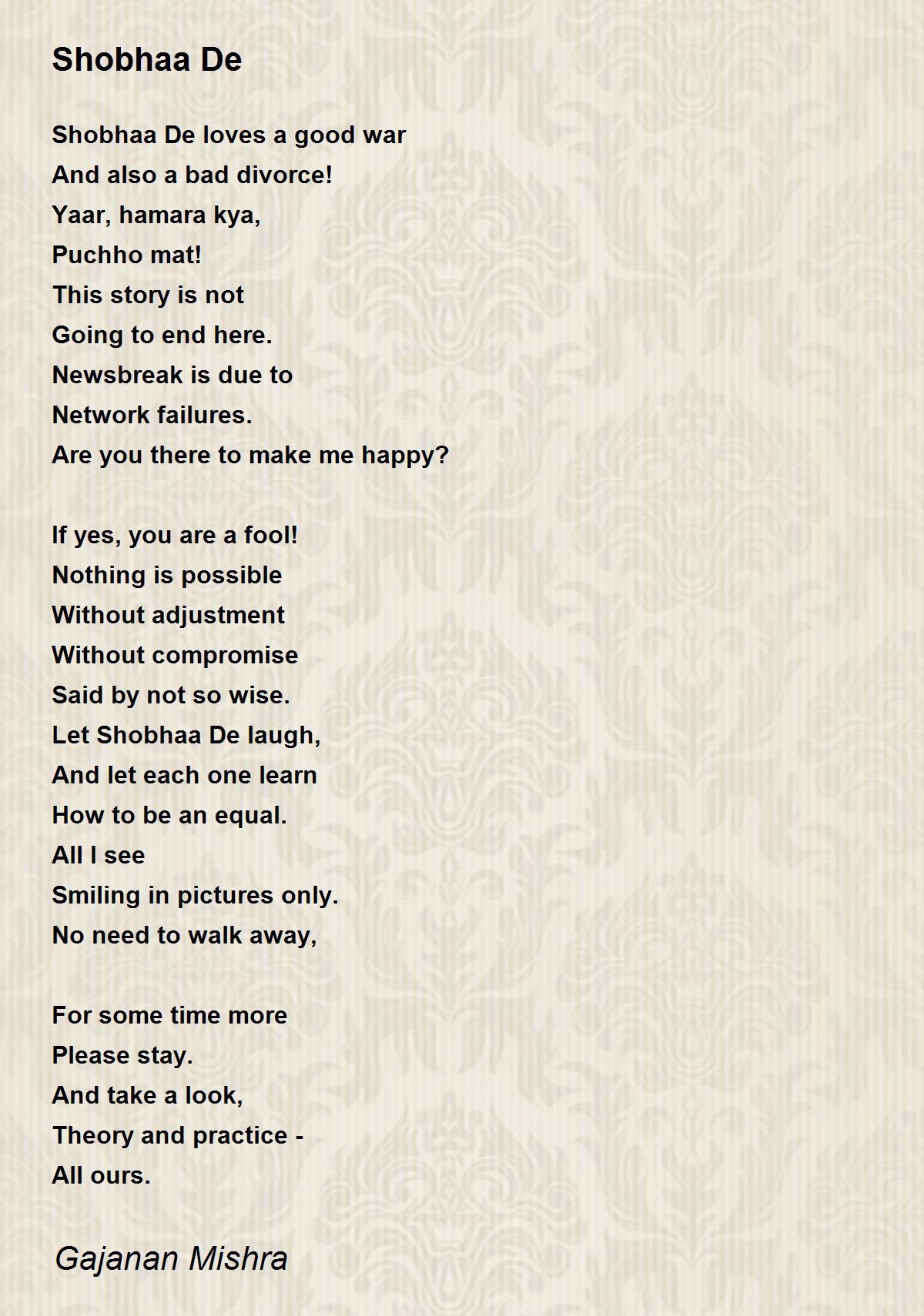 Shobhaa De

Shobhaa De loves a good war
And also a bad divorce!
Yaar, hamara kya,
Puchho mat!
This story is not
Going to end here.
Newsbreak is due to
Network failures.
Are you there to make me happy?

If yes, you are a fool!
Nothing is possible
Without adjustment
Without compromise
Said by not so wise.
Let Shobhaa De laugh,
And let each one learn
How to be an equal.
All I see
Smiling in pictures only.
No need to walk away,

For some time more
Please stay.
And take a look,
Theory and practice -
All ours.

Gajanan Mishra